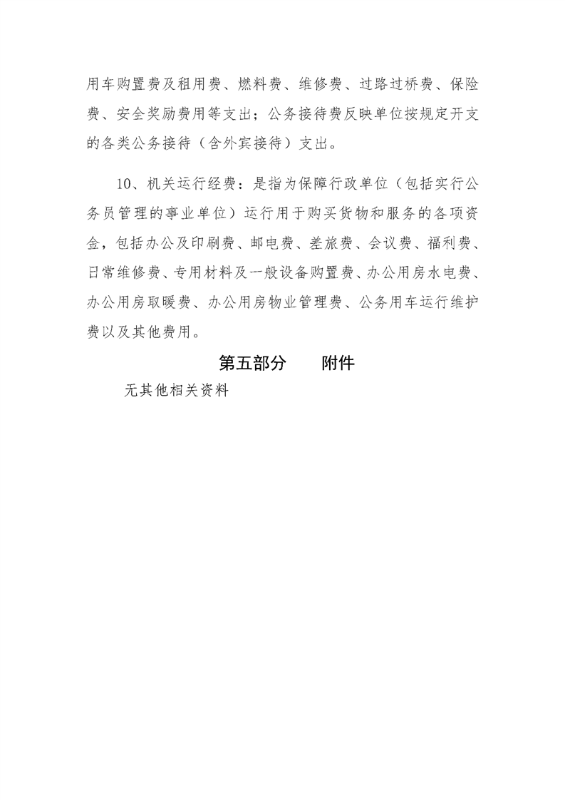 用车购置费及租用费、燃料费、维修费、过路过桥费、保险费、安全奖励费用等支出；公务接待费反映单位按规定开支的各类公务接待（含外宾接待）支出。

10、机关运行经费：是指为保障行政单位（包括实行公务员管理的事业单位）运行用于购买货物和服务的各项资金，包括办公及印刷费、邮电费、差旅费、会议费、福利费、日常维修费、专用材料及一般设备购置费、办公用房水电费、办公用房取暖费、办公用房物业管理费、公务用车运行维护费以及其他费用。

第五部分　　附件

无其他相关资料